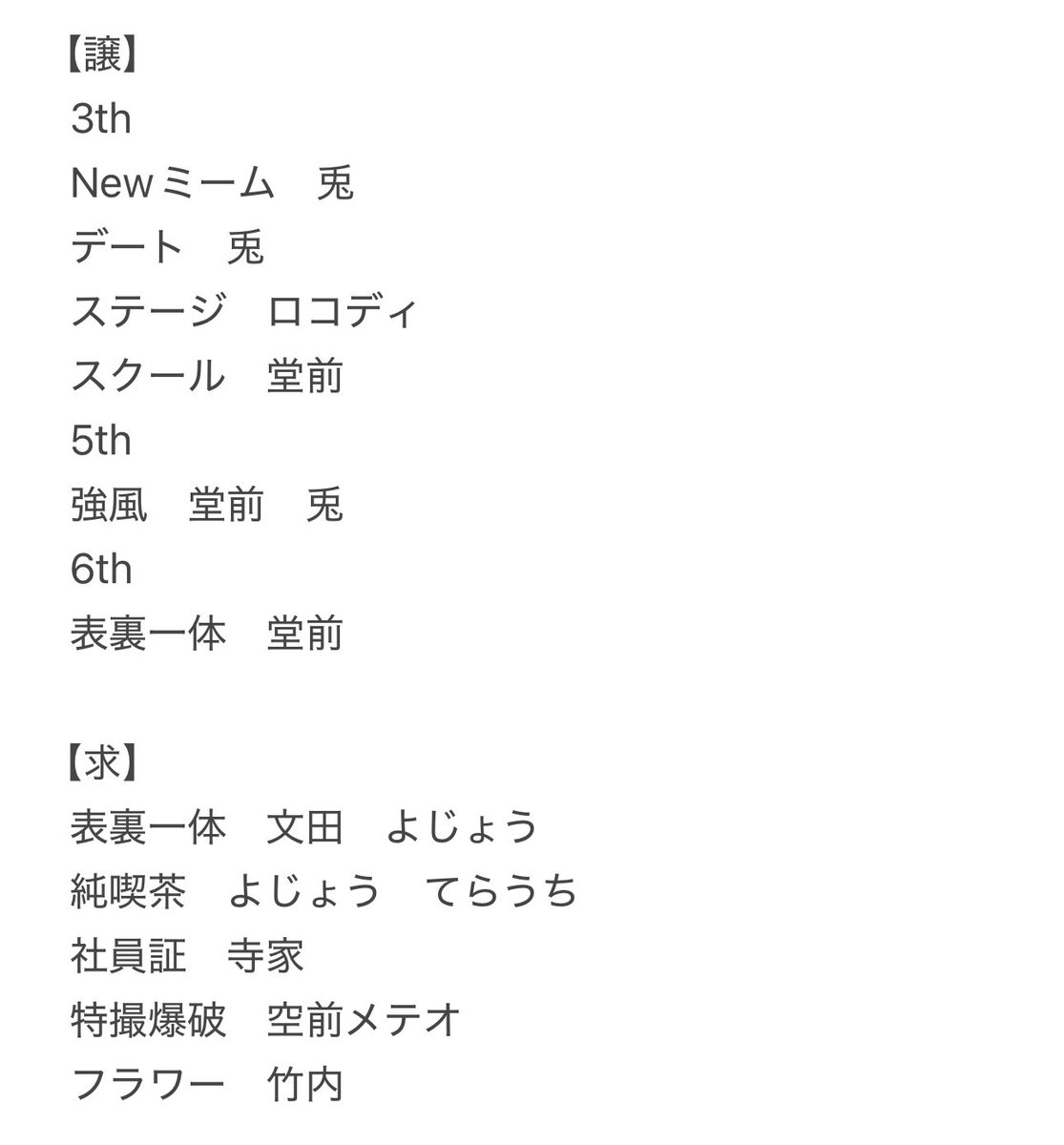 【譲】
3th
Newミーム　兎
デート　兎
ステージ　ロコディ
スクール　堂前
5th
強風　堂前　兎
6th
表裏一体　堂前

【求】
表裏一体　文田　よじょう
純喫茶　よじょう　てらうち
社員証　寺家
特撮爆破　空前メテオ
フラワー　竹内